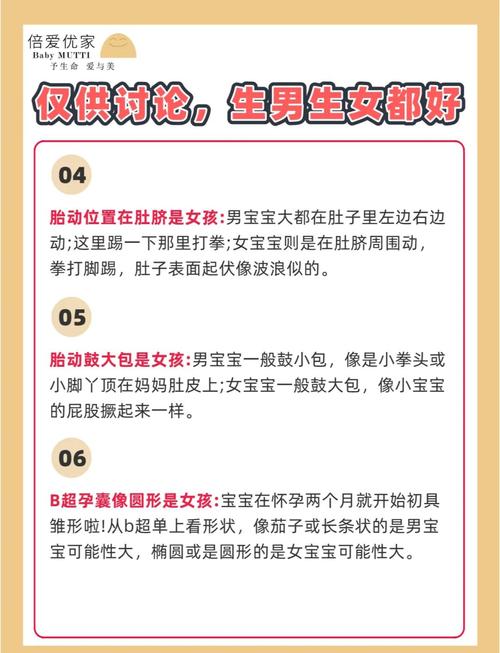 倍爱优家
Baby MUTTI
予生命 爱与美

仅供讨论，生男生女都好

04

胎动位置在肚脐是女孩:男宝宝大都在肚子里左边右边动;这里踢一下那里打拳;女宝宝则是在肚脐周围动，拳打脚踢，肚子表面起伏像波浪似的。

05

胎动鼓大包是女孩:男宝宝一般鼓小包，像是小拳头或小脚丫顶在妈妈肚皮上;女宝宝一般鼓大包，像小宝宝的屁股撅起来一样。

06

B超孕囊像圆形是女孩:宝宝在怀孕两个月就开始初具雏形啦!从b超单上看形状，像茄子或长条状的是男宝宝可能性大，椭圆或是圆形的是女宝宝可能性大。